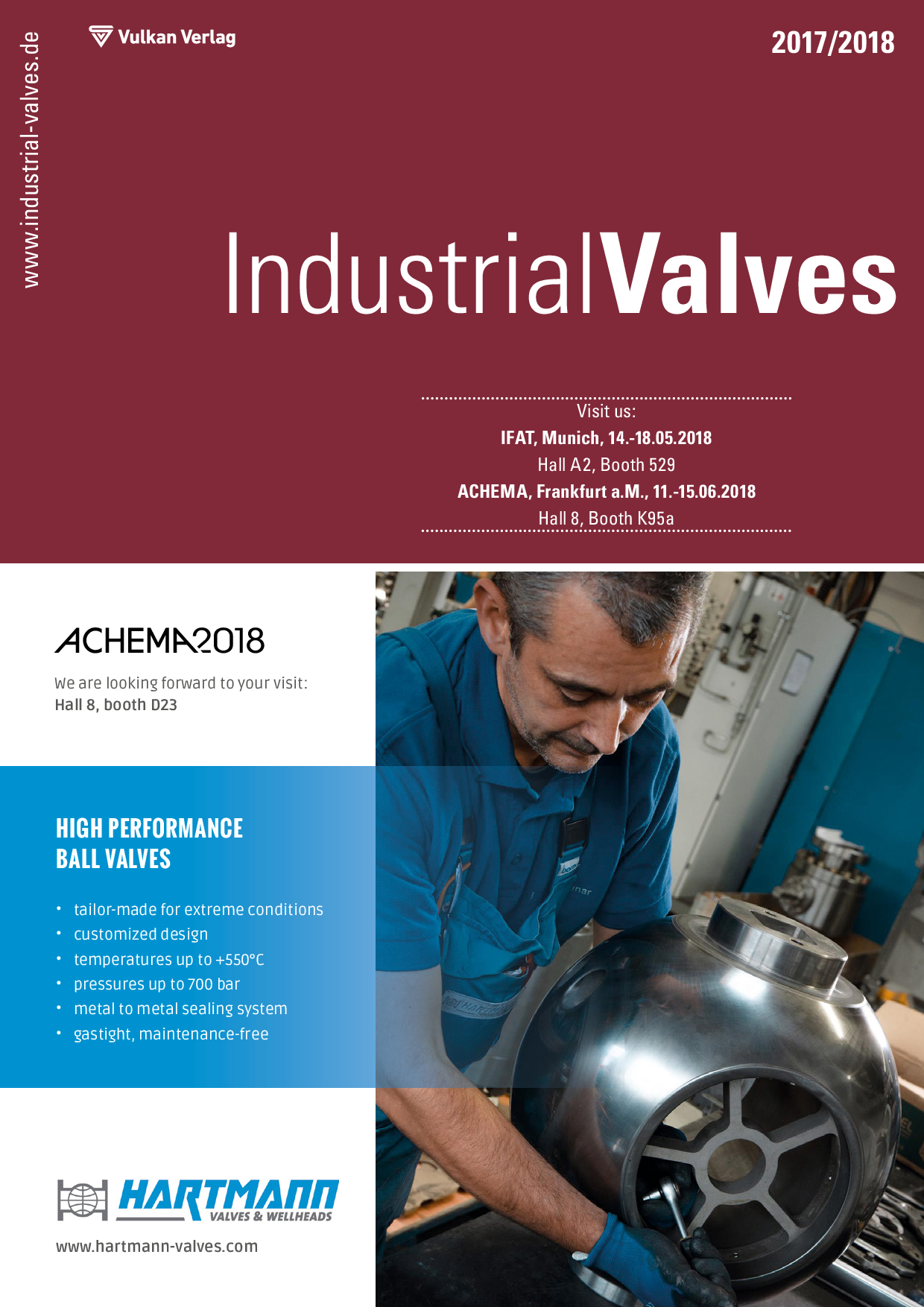 www.industrial-valves.de

Vulkan Verlag

2017/2018

IndustrialValves

Visit us:
IFAT, Munich, 14.-18.05.2018
Hall A2, Booth 529
ACHEMA, Frankfurt a.M., 11.-15.06.2018
Hall 8, Booth K95a

ACHEMA2018

We are looking forward to your visit:
Hall 8, booth D23

HIGH PERFORMANCE
BALL VALVES

• tailor-made for extreme conditions
• customized design
• temperatures up to +550°C
• pressures up to 700 bar
• metal to metal sealing system
• gastight, maintenance-free

HARTMANN
VALVES & WELLHEADS

www.hartmann-valves.com